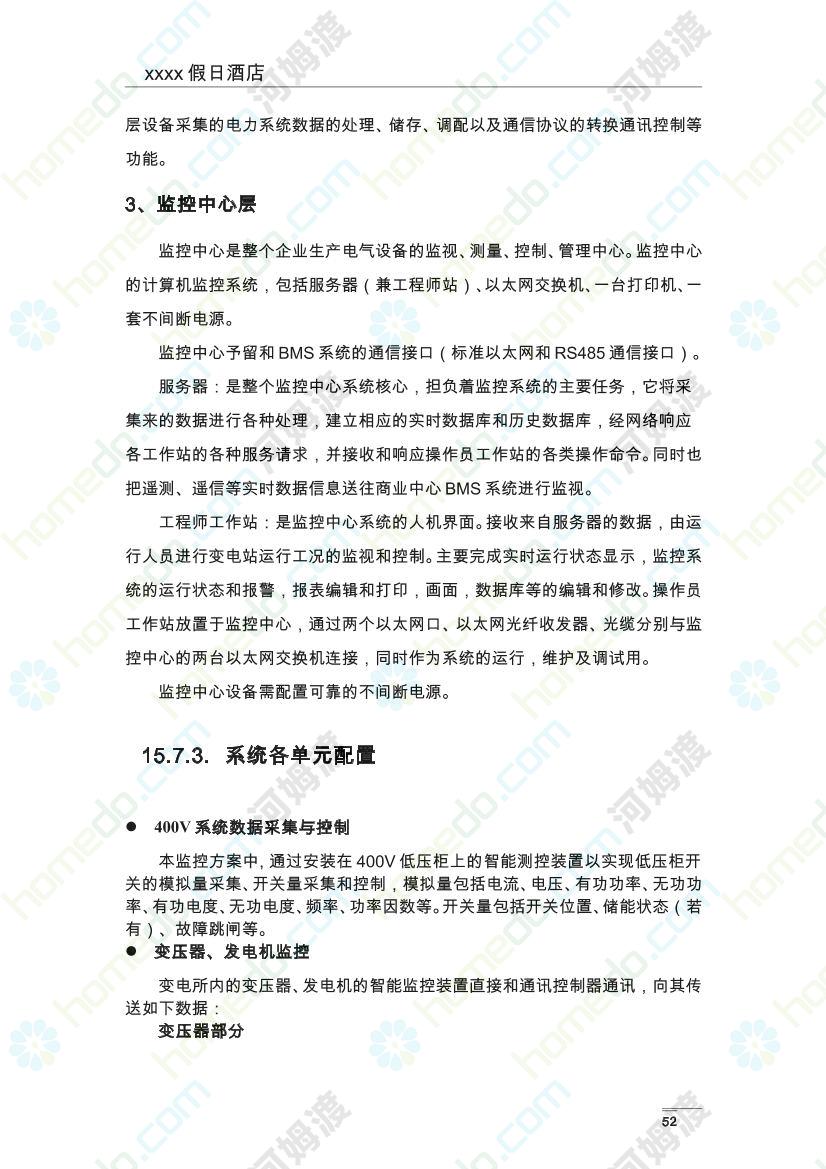 xxxx 假日酒店

层设备采集的电力系统数据的处理、储存、调配以及通信协议的转换通讯控制等功能。

3、监控中心层

监控中心是整个企业生产电气设备的监视、测量、控制、管理中心。监控中心的计算机监控系统，包括服务器（兼工程师站）、以太网交换机、一台打印机、一套不间断电源。

监控中心予留和 BMS 系统的通信接口（标准以太网和 RS485 通信接口）。

服务器：是整个监控中心系统核心，担负着监控系统的主要任务，它将采集来的数据进行各种处理，建立相应的实时数据库和历史数据库，经网络响应各工作站的各种服务请求，并接收和响应操作员工作站的各类操作命令。同时也把遥测、遥信等实时数据信息送往商业中心 BMS 系统进行监视。

工程师工作站：是监控中心系统的人机界面。接收来自服务器的数据，由运行人员进行变电站运行工况的监视和控制。主要完成实时运行状态显示，监控系统的运行状态和报警，报表编辑和打印，画面，数据库等的编辑和修改。操作员工作站放置于监控中心，通过两个以太网口、以太网光纤收发器、光缆分别与监控中心的两台以太网交换机连接，同时作为系统的运行，维护及调试用。

监控中心设备需配置可靠的不间断电源。

15.7.3. 系统各单元配置

● 400V 系统数据采集与控制

本监控方案中，通过安装在 400V 低压柜上的智能测控装置以实现低压柜开关的模拟量采集、开关量采集和控制，模拟量包括电流、电压、有功功率、无功功率、有功电度、无功电度、频率、功率因数等。开关量包括开关位置、储能状态（若有）、故障跳闸等。

● 变压器、发电机监控

变电所内的变压器、发电机的智能监控装置直接和通讯控制器通讯，向其传送如下数据：

变压器部分

52